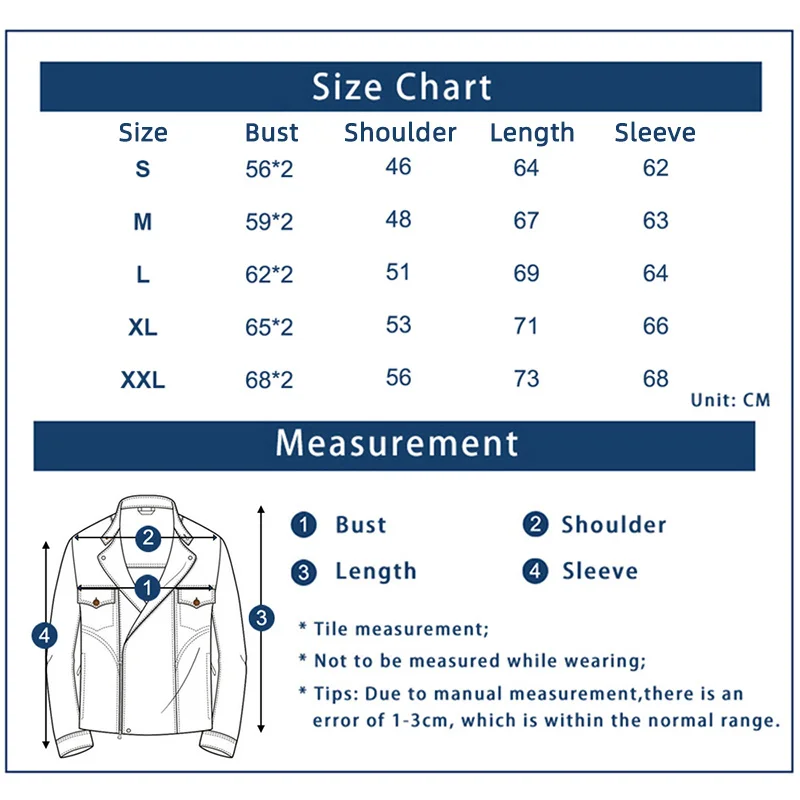 Size Chart

| Size | Bust | Shoulder | Length | Sleeve |
|---|---|---|---|---|
| S | 56*2 | 46 | 64 | 62 |
| M | 59*2 | 48 | 67 | 63 |
| L | 62*2 | 51 | 69 | 64 |
| XL | 65*2 | 53 | 71 | 66 |
| XXL | 68*2 | 56 | 73 | 68 |

Unit: CM

Measurement

2
1
4
3

1 Bust
2 Shoulder
3 Length
4 Sleeve

* Tile measurement;
* Not to be measured while wearing;
* Tips: Due to manual measurement,there is an error of 1-3cm, which is within the normal range.